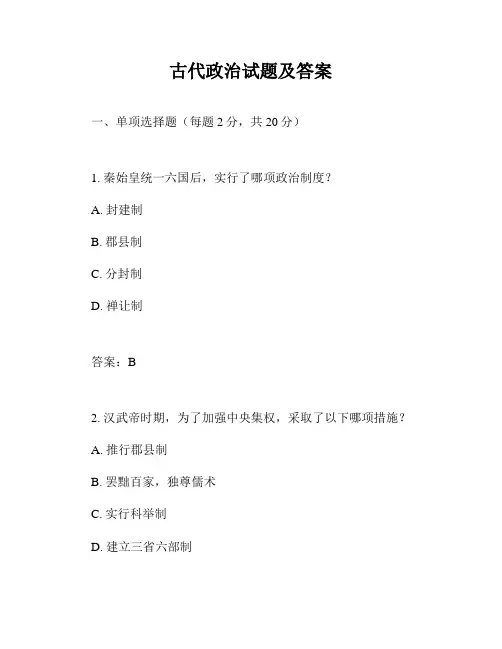 古代政治试题及答案

一、单项选择题（每题 2 分，共 20 分）

1. 秦始皇统一六国后，实行了哪项政治制度？

A. 封建制

B. 郡县制

C. 分封制

D. 禅让制

答案：B

2. 汉武帝时期，为了加强中央集权，采取了以下哪项措施？

A. 推行郡县制

B. 罢黜百家，独尊儒术

C. 实行科举制

D. 建立三省六部制